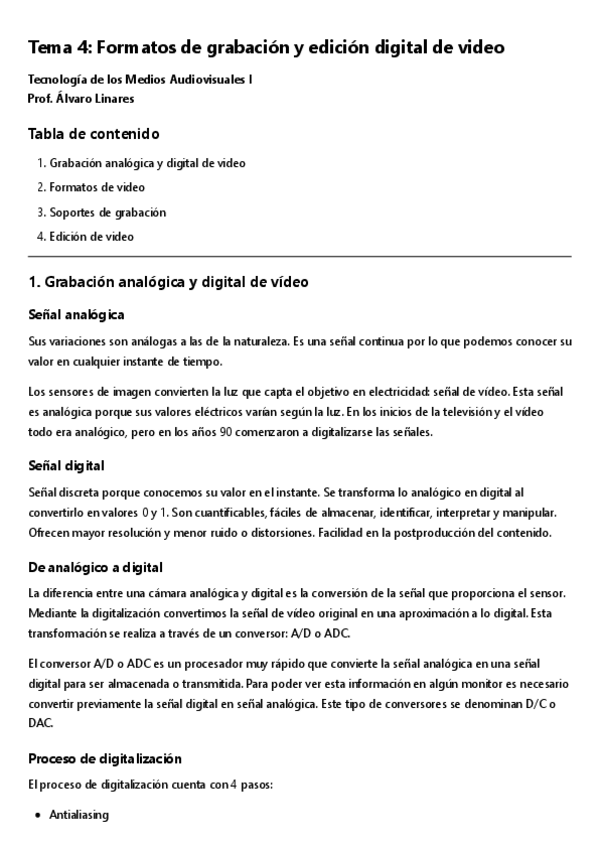 Tema 4: Formatos de grabación y edición digital de video

Tecnología de los Medios Audiovisuales I
Prof. Álvaro Linares

Tabla de contenido

1. Grabación analógica y digital de video
2. Formatos de video
3. Soportes de grabación
4. Edición de video

1. Grabación analógica y digital de vídeo

Señal analógica

Sus variaciones son análogas a las de la naturaleza. Es una señal continua por lo que podemos conocer su valor en cualquier instante de tiempo.

Los sensores de imagen convierten la luz que capta el objetivo en electricidad: señal de vídeo. Esta señal es analógica porque sus valores eléctricos varían según la luz. En los inicios de la televisión y el vídeo todo era analógico, pero en los años 90 comenzaron a digitalizarse las señales.

Señal digital

Señal discreta porque conocemos su valor en el instante. Se transforma lo analógico en digital al convertirlo en valores 0 y 1. Son cuantificables, fáciles de almacenar, identificar, interpretar y manipular. Ofrecen mayor resolución y menor ruido o distorsiones. Facilidad en la postproducción del contenido.

De analógico a digital

La diferencia entre una cámara analógica y digital es la conversión de la señal que proporciona el sensor. Mediante la digitalización convertimos la señal de vídeo original en una aproximación a lo digital. Esta transformación se realiza a través de un conversor: A/D o ADC.

El conversor A/D o ADC es un procesador muy rápido que convierte la señal analógica en una señal digital para ser almacenada o transmitida. Para poder ver esta información en algún monitor es necesario convertir previamente la señal digital en señal analógica. Este tipo de conversores se denominan D/C o DAC.

Proceso de digitalización

El proceso de digitalización cuenta con 4 pasos:

• Antialiasing